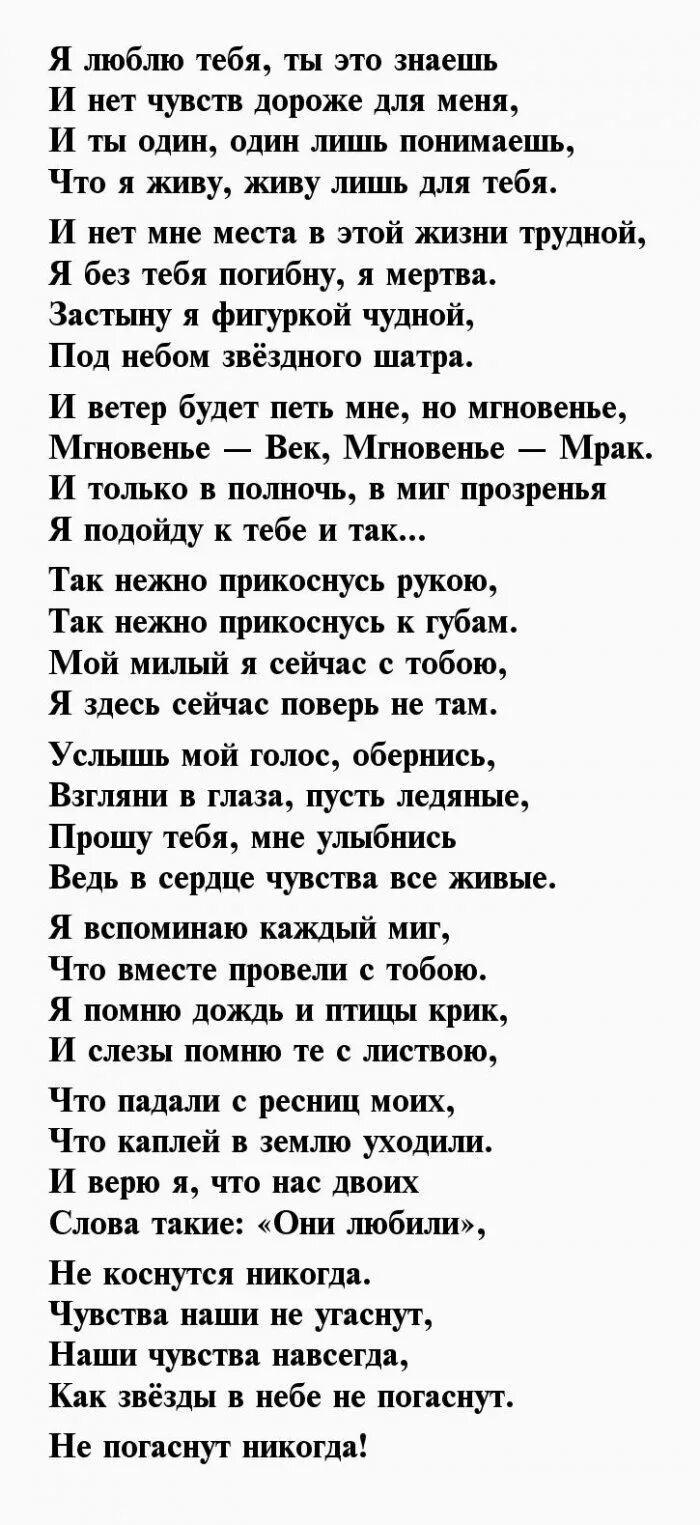 Я люблю тебя, ты это знаешь
И нет чувств дороже для меня,
И ты один, один лишь понимаешь,
Что я живу, живу лишь для тебя.

И нет мне места в этой жизни трудной,
Я без тебя погибну, я мертва.
Застыну я фигуркой чудной,
Под небом звёздного шатра.

И ветер будет петь мне, но мгновенье,
Мгновенье — Век, Мгновенье — Мрак.
И только в полночь, в миг прозренья
Я подойду к тебе и так...

Так нежно прикоснусь рукою,
Так нежно прикоснусь к губам.
Мой милый я сейчас с тобою,
Я здесь сейчас поверь не там.

Услышь мой голос, обернись,
Взгляни в глаза, пусть ледяные,
Прошу тебя, мне улыбнись
Ведь в сердце чувства все живые.

Я вспоминаю каждый миг,
Что вместе провели с тобою.
Я помню дождь и птицы крик,
И слезы помню те с листвою,

Что падали с ресниц моих,
Что каплей в землю уходили.
И верю я, что нас двоих
Слова такие: «Они любили»,

Не коснутся никогда.
Чувства наши не угаснут,
Наши чувства навсегда,
Как звёзды в небе не погаснут.

Не погаснут никогда!